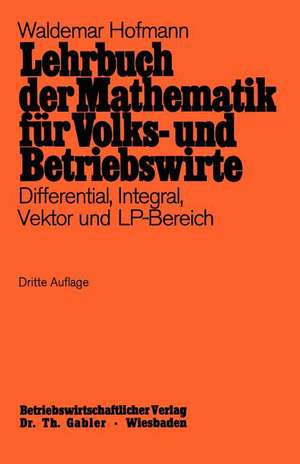 Waldemar Hofmann

Lehrbuch der Mathematik für Volks- und Betriebswirte

Differential, Integral, Vektor und LP-Bereich

Dritte Auflage

Betriebswirtschaftlicher Verlag
Dr. Th. Gabler · Wiesbaden